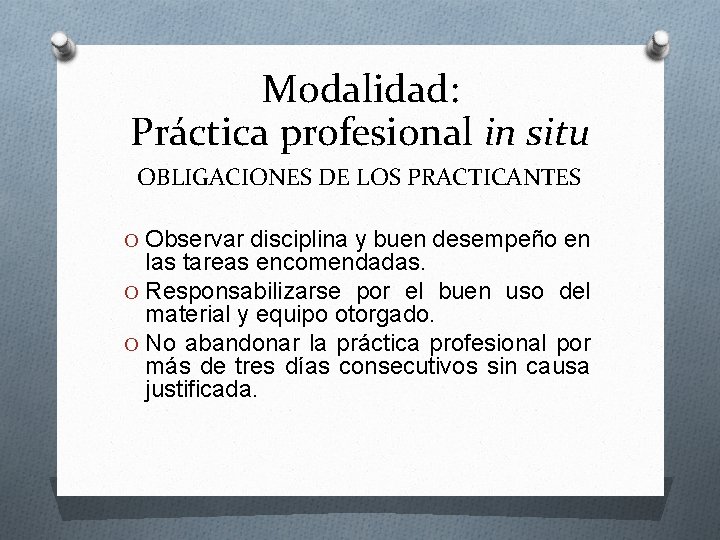 Modalidad:
Práctica profesional in situ

OBLIGACIONES DE LOS PRACTICANTES

O Observar disciplina y buen desempeño en las tareas encomendadas.
O Responsabilizarse por el buen uso del material y equipo otorgado.
O No abandonar la práctica profesional por más de tres días consecutivos sin causa justificada.